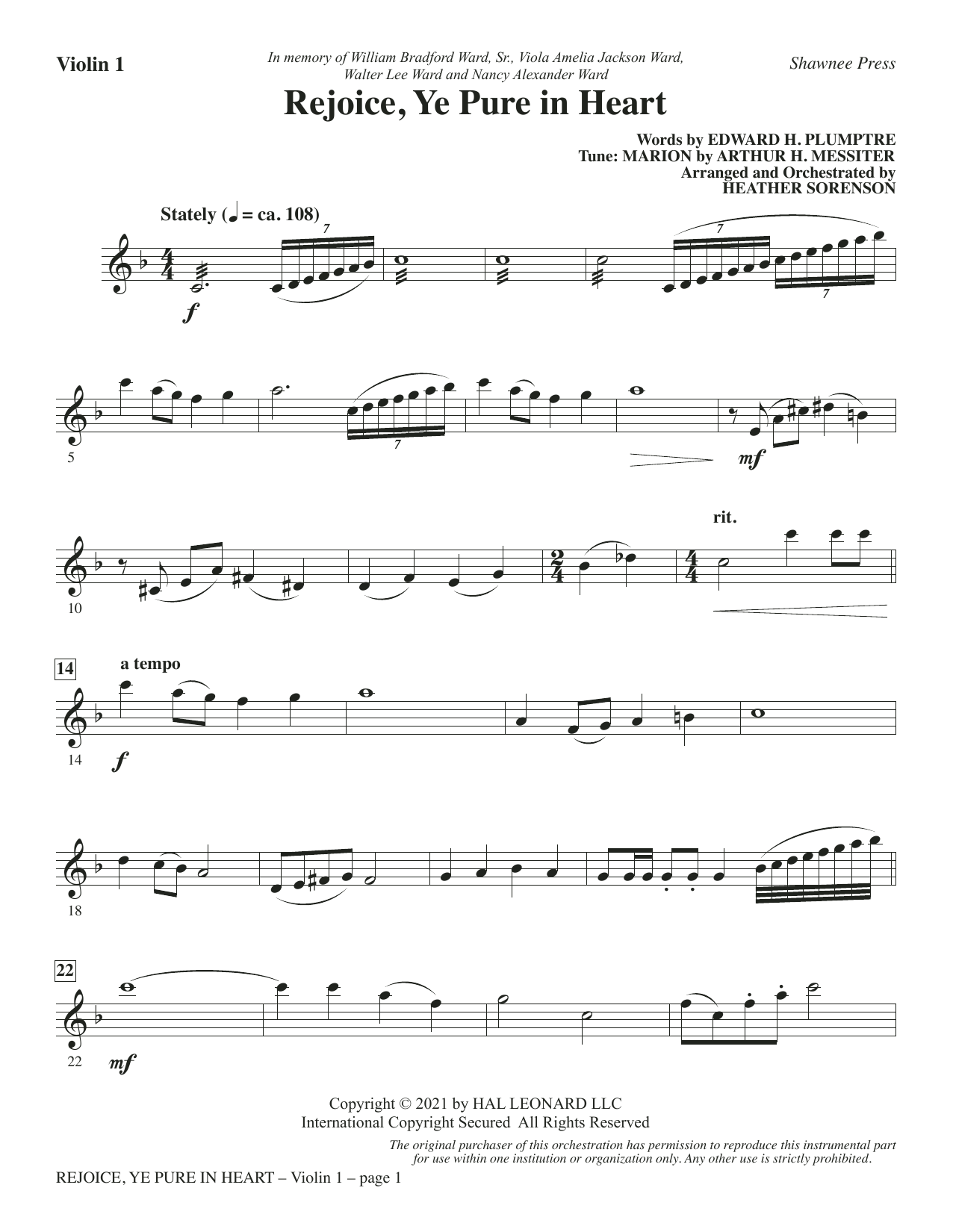 Violin 1

In memory of William Bradford Ward, Sr., Viola Amelia Jackson Ward, Walter Lee Ward and Nancy Alexander Ward

Shawnee Press

Rejoice, Ye Pure in Heart

Words by EDWARD H. PLUMPTRE
Tune: MARION by ARTHUR H. MESSITER
Arranged and Orchestrated by
HEATHER SORENSON

Stately (♩ = ca. 108)

7

7

7

f

5

7

mf

10

rit.

14

a tempo

14

f

18

22

22

mf

Copyright © 2021 by HAL LEONARD LLC
International Copyright Secured All Rights Reserved

The original purchaser of this orchestration has permission to reproduce this instrumental part for use within one institution or organization only. Any other use is strictly prohibited.

REJOICE, YE PURE IN HEART – Violin 1 – page 1